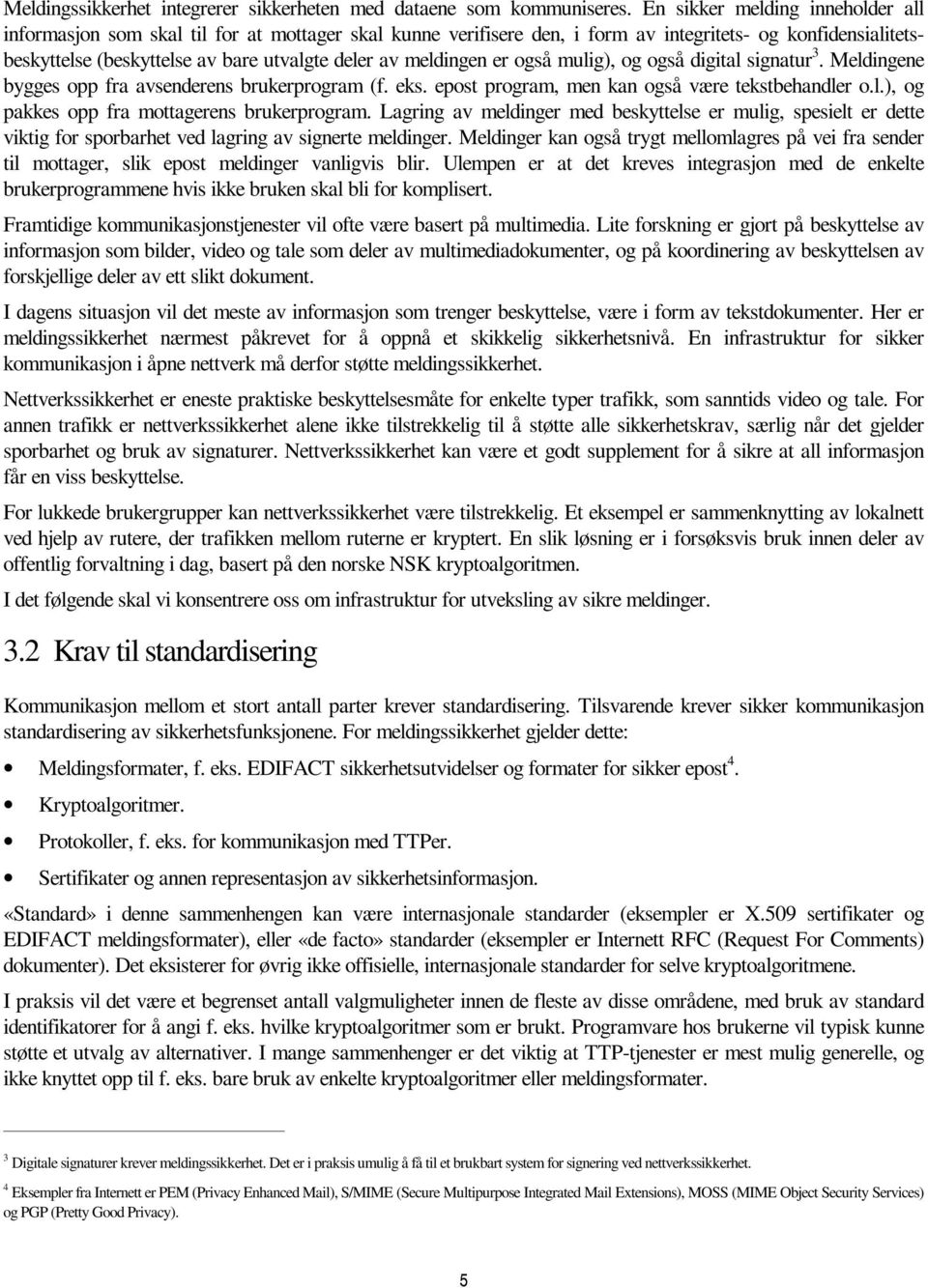 Meldingssikkerhet integrerer sikkerheten med dataene som kommuniseres. En sikker melding inneholder all informasjon som skal til for at mottager skal kunne verifisere den, i form av integritets- og konfidensialitetsbeskyttelse (beskyttelse av bare utvalgte deler av meldingen er også mulig), og også digital signatur$^3$. Meldingene bygges opp fra avsenderens brukerprogram (f. eks. epost program, men kan også være tekstbehandler o.l.), og pakkes opp fra mottagerens brukerprogram. Lagring av meldinger med beskyttelse er mulig, spesielt er dette viktig for sporbarhet ved lagring av signerte meldinger. Meldinger kan også trygt mellomlagres på vei fra sender til mottager, slik epost meldinger vanligvis blir. Ulempen er at det kreves integrasjon med de enkelte brukerprogrammene hvis ikke bruken skal bli for komplisert.

Framtidige kommunikasjonstjenester vil ofte være basert på multimedia. Lite forskning er gjort på beskyttelse av informasjon som bilder, video og tale som deler av multimediadokumenter, og på koordinering av beskyttelsen av forskjellige deler av ett slikt dokument.

I dagens situasjon vil det meste av informasjon som trenger beskyttelse, være i form av tekstdokumenter. Her er meldingssikkerhet nærmest påkrevet for å oppnå et skikkelig sikkerhetsnivå. En infrastruktur for sikker kommunikasjon i åpne nettverk må derfor støtte meldingssikkerhet.

Nettverkssikkerhet er eneste praktiske beskyttelsesmåte for enkelte typer trafikk, som sanntids video og tale. For annen trafikk er nettverkssikkerhet alene ikke tilstrekkelig til å støtte alle sikkerhetskrav, særlig når det gjelder sporbarhet og bruk av signaturer. Nettverkssikkerhet kan være et godt supplement for å sikre at all informasjon får en viss beskyttelse.

For lukkede brukergrupper kan nettverkssikkerhet være tilstrekkelig. Et eksempel er sammenknytting av lokalnett ved hjelp av rutere, der trafikken mellom ruterne er kryptert. En slik løsning er i forsøksvis bruk innen deler av offentlig forvaltning i dag, basert på den norske NSK kryptoalgoritmen.

I det følgende skal vi konsentrere oss om infrastruktur for utveksling av sikre meldinger.

3.2 Krav til standardisering

Kommunikasjon mellom et stort antall parter krever standardisering. Tilsvarende krever sikker kommunikasjon standardisering av sikkerhetsfunksjonene. For meldingssikkerhet gjelder dette:

• Meldingsformater, f. eks. EDIFACT sikkerhetsutvidelser og formater for sikker epost$^4$.
• Kryptoalgoritmer.
• Protokoller, f. eks. for kommunikasjon med TTPer.
• Sertifikater og annen representasjon av sikkerhetsinformasjon.

«Standard» i denne sammenhengen kan være internasjonale standarder (eksempler er X.509 sertifikater og EDIFACT meldingsformater), eller «de facto» standarder (eksempler er Internett RFC (Request For Comments) dokumenter). Det eksisterer for øvrig ikke offisielle, internasjonale standarder for selve kryptoalgoritmene.

I praksis vil det være et begrenset antall valgmuligheter innen de fleste av disse områdene, med bruk av standard identifikatorer for å angi f. eks. hvilke kryptoalgoritmer som er brukt. Programvare hos brukerne vil typisk kunne støtte et utvalg av alternativer. I mange sammenhenger er det viktig at TTP-tjenester er mest mulig generelle, og ikke knyttet opp til f. eks. bare bruk av enkelte kryptoalgoritmer eller meldingsformater.

$^3$ Digitale signaturer krever meldingssikkerhet. Det er i praksis umulig å få til et brukbart system for signering ved nettverkssikkerhet.

$^4$ Eksempler fra Internett er PEM (Privacy Enhanced Mail), S/MIME (Secure Multipurpose Integrated Mail Extensions), MOSS (MIME Object Security Services) og PGP (Pretty Good Privacy).

5